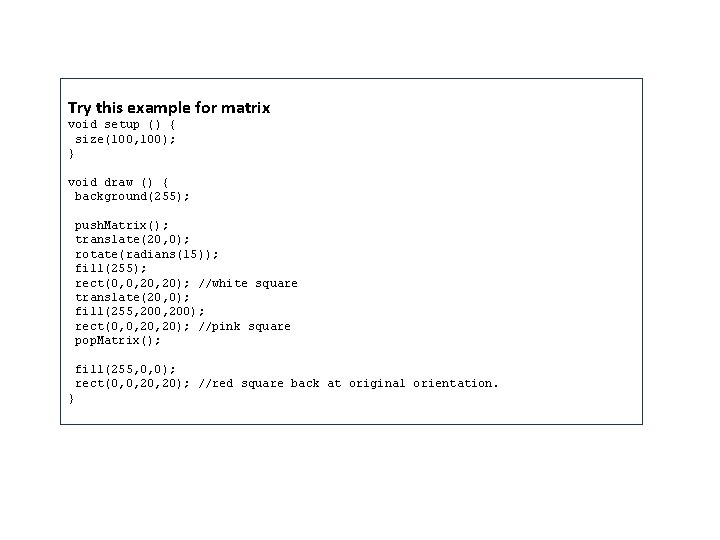 Try this example for matrix

void setup () {
 size(100,100);
}

void draw () {
 background(255);

 pushMatrix();
 translate(20,0);
 rotate(radians(15));
 fill(255);
 rect(0,0,20,20); //white square
 translate(20,0);
 fill(255,200,200);
 rect(0,0,20,20); //pink square
 popMatrix();

 fill(255,0,0);
 rect(0,0,20,20); //red square back at original orientation.
}